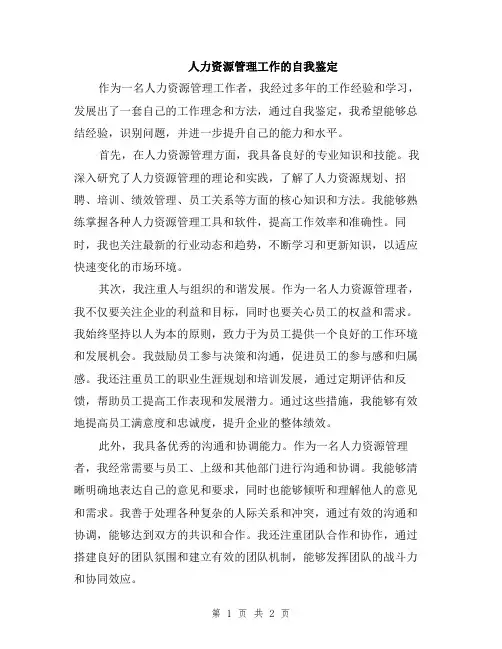 人力资源管理工作的自我鉴定

作为一名人力资源管理工作者，我经过多年的工作经验和学习，发展出了一套自己的工作理念和方法，通过自我鉴定，我希望能够总结经验，识别问题，并进一步提升自己的能力和水平。

首先，在人力资源管理方面，我具备良好的专业知识和技能。我深入研究了人力资源管理的理论和实践，了解了人力资源规划、招聘、培训、绩效管理、员工关系等方面的核心知识和方法。我能够熟练掌握各种人力资源管理工具和软件，提高工作效率和准确性。同时，我也关注最新的行业动态和趋势，不断学习和更新知识，以适应快速变化的市场环境。

其次，我注重人与组织的和谐发展。作为一名人力资源管理者，我不仅要关注企业的利益和目标，同时也要关心员工的权益和需求。我始终坚持以人为本的原则，致力于为员工提供一个良好的工作环境和发展机会。我鼓励员工参与决策和沟通，促进员工的参与感和归属感。我还注重员工的职业生涯规划和培训发展，通过定期评估和反馈，帮助员工提高工作表现和发展潜力。通过这些措施，我能够有效地提高员工满意度和忠诚度，提升企业的整体绩效。

此外，我具备优秀的沟通和协调能力。作为一名人力资源管理者，我经常需要与员工、上级和其他部门进行沟通和协调。我能够清晰明确地表达自己的意见和要求，同时也能够倾听和理解他人的意见和需求。我善于处理各种复杂的人际关系和冲突，通过有效的沟通和协调，能够达到双方的共识和合作。我还注重团队合作和协作，通过搭建良好的团队氛围和建立有效的团队机制，能够发挥团队的战斗力和协同效应。

第 1 页 共 2 页